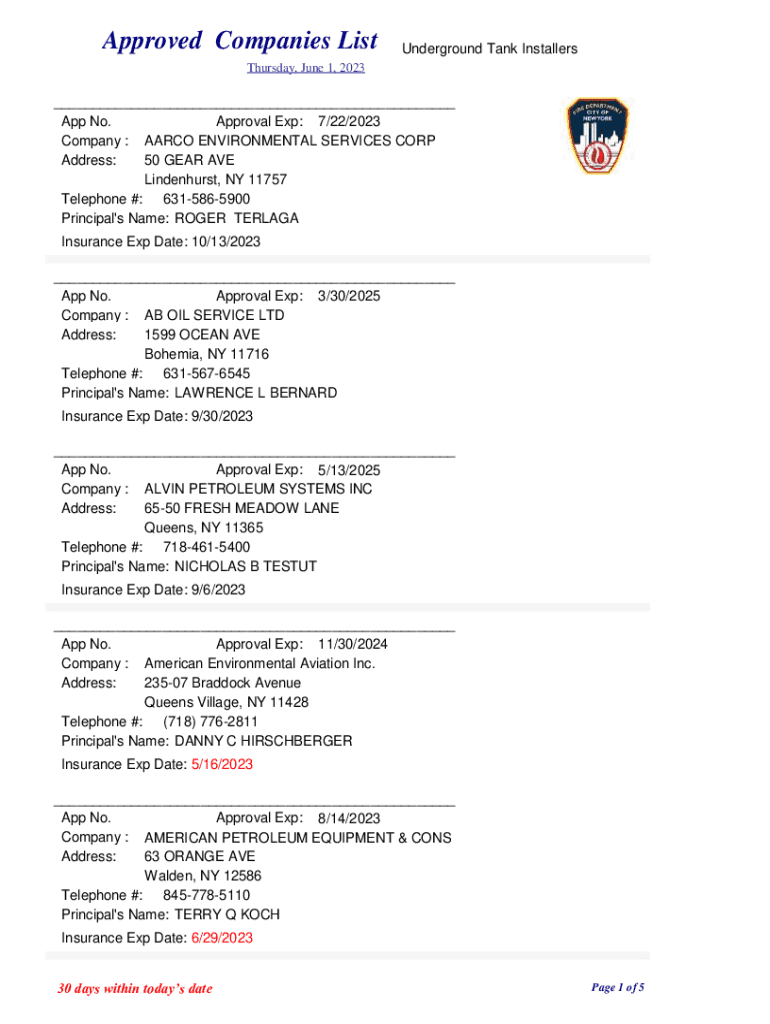 Approved Companies List Underground Tank Installers

Thursday, June 1, 2023

FIRE DEPARTMENT CITY OF NEW YORK

App No. Approval Exp: 7/22/2023
Company : AARCO ENVIRONMENTAL SERVICES CORP
Address: 50 GEAR AVE
Lindenhurst, NY 11757
Telephone #: 631-586-5900
Principal's Name: ROGER TERLAGA
Insurance Exp Date: 10/13/2023

App No. Approval Exp: 3/30/2025
Company : AB OIL SERVICE LTD
Address: 1599 OCEAN AVE
Bohemia, NY 11716
Telephone #: 631-567-6545
Principal's Name: LAWRENCE L BERNARD
Insurance Exp Date: 9/30/2023

App No. Approval Exp: 5/13/2025
Company : ALVIN PETROLEUM SYSTEMS INC
Address: 65-50 FRESH MEADOW LANE
Queens, NY 11365
Telephone #: 718-461-5400
Principal's Name: NICHOLAS B TESTUT
Insurance Exp Date: 9/6/2023

App No. Approval Exp: 11/30/2024
Company : American Environmental Aviation Inc.
Address: 235-07 Braddock Avenue
Queens Village, NY 11428
Telephone #: (718) 776-2811
Principal's Name: DANNY C HIRSCHBERGER
Insurance Exp Date: 5/16/2023

App No. Approval Exp: 8/14/2023
Company : AMERICAN PETROLEUM EQUIPMENT & CONS
Address: 63 ORANGE AVE
Walden, NY 12586
Telephone #: 845-778-5110
Principal's Name: TERRY Q KOCH
Insurance Exp Date: 6/29/2023

30 days within today's date

Page 1 of 5